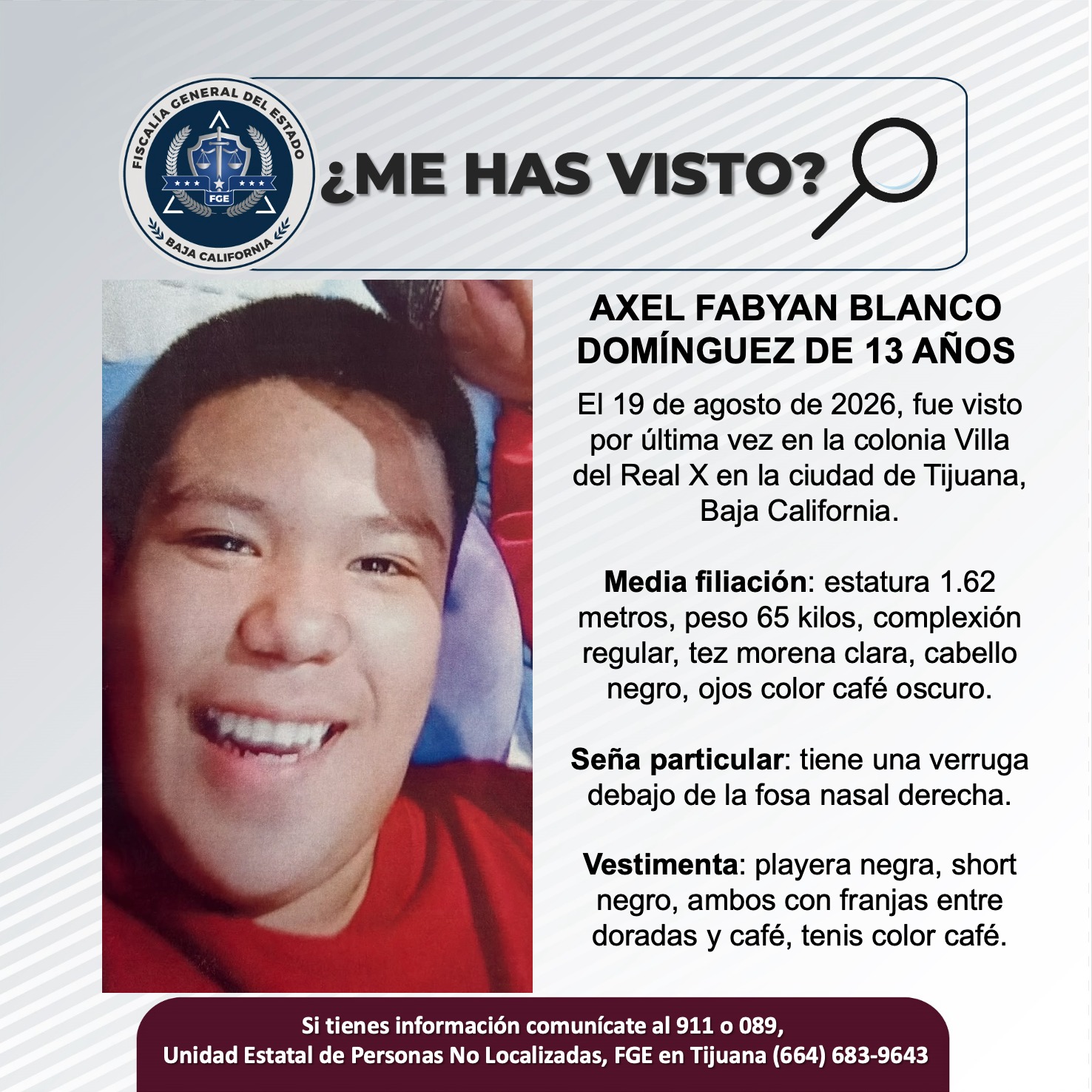 FISCALÍA GENERAL DEL ESTADO
FGE
BAJA CALIFORNIA

¿ME HAS VISTO?

AXEL FABYAN BLANCO DOMÍNGUEZ DE 13 AÑOS

El 19 de agosto de 2026, fue visto por última vez en la colonia Villa del Real X en la ciudad de Tijuana, Baja California.

Media filiación: estatura 1.62 metros, peso 65 kilos, complexión regular, tez morena clara, cabello negro, ojos color café oscuro.

Seña particular: tiene una verruga debajo de la fosa nasal derecha.

Vestimenta: playera negra, short negro, ambos con franjas entre doradas y café, tenis color café.

Si tienes información comunícate al 911 o 089,
Unidad Estatal de Personas No Localizadas, FGE en Tijuana (664) 683-9643